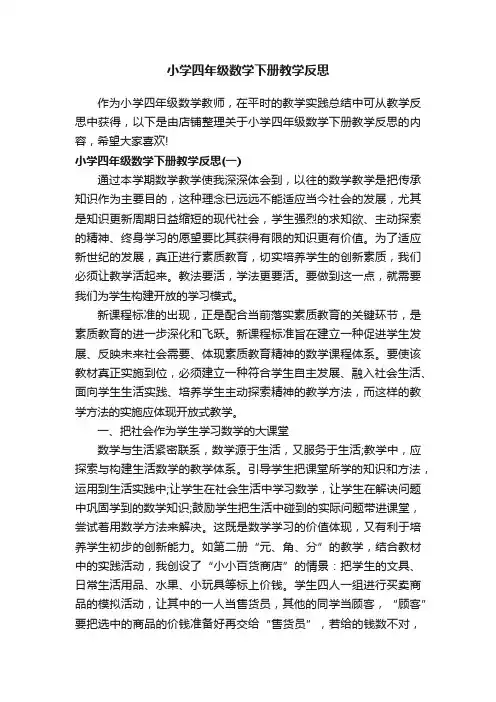 小学四年级数学下册教学反思

作为小学四年级数学教师，在平时的教学实践总结中可从教学反思中获得，以下是由店铺整理关于小学四年级数学下册教学反思的内容，希望大家喜欢!

小学四年级数学下册教学反思(一)

通过本学期数学教学使我深深体会到，以往的数学教学是把传承知识作为主要目的，这种理念已远远不能适应当今社会的发展，尤其是知识更新周期日益缩短的现代社会，学生强烈的求知欲、主动探索的精神、终身学习的愿望要比其获得有限的知识更有价值。为了适应新世纪的发展，真正进行素质教育，切实培养学生的创新素质，我们必须让教学活起来。教法要活，学法更要活。要做到这一点，就需要我们为学生构建开放的学习模式。

新课程标准的出现，正是配合当前落实素质教育的关键环节，是素质教育的进一步深化和飞跃。新课程标准旨在建立一种促进学生发展、反映未来社会需要、体现素质教育精神的数学课程体系。要使该教材真正实施到位，必须建立一种符合学生自主发展、融入社会生活、面向学生生活实践、培养学生主动探索精神的教学方法，而这样的教学方法的实施应体现开放式教学。

一、把社会作为学生学习数学的大课堂

数学与生活紧密联系，数学源于生活，又服务于生活;教学中，应探索与构建生活数学的教学体系。引导学生把课堂所学的知识和方法，运用到生活实践中;让学生在社会生活中学习数学，让学生在解决问题中巩固学到的数学知识;鼓励学生把生活中碰到的实际问题带进课堂，尝试着用数学方法来解决。这既是数学学习的价值体现，又有利于培养学生初步的创新能力。如第二册“元、角、分”的教学，结合教材中的实践活动，我创设了“小小百货商店”的情景：把学生的文具、日常生活用品、水果、小玩具等标上价钱。学生四人一组进行买卖商品的模拟活动，让其中的一人当售货员，其他的同学当顾客，“顾客”要把选中的商品的价钱准备好再交给“售货员”，若给的钱数不对，